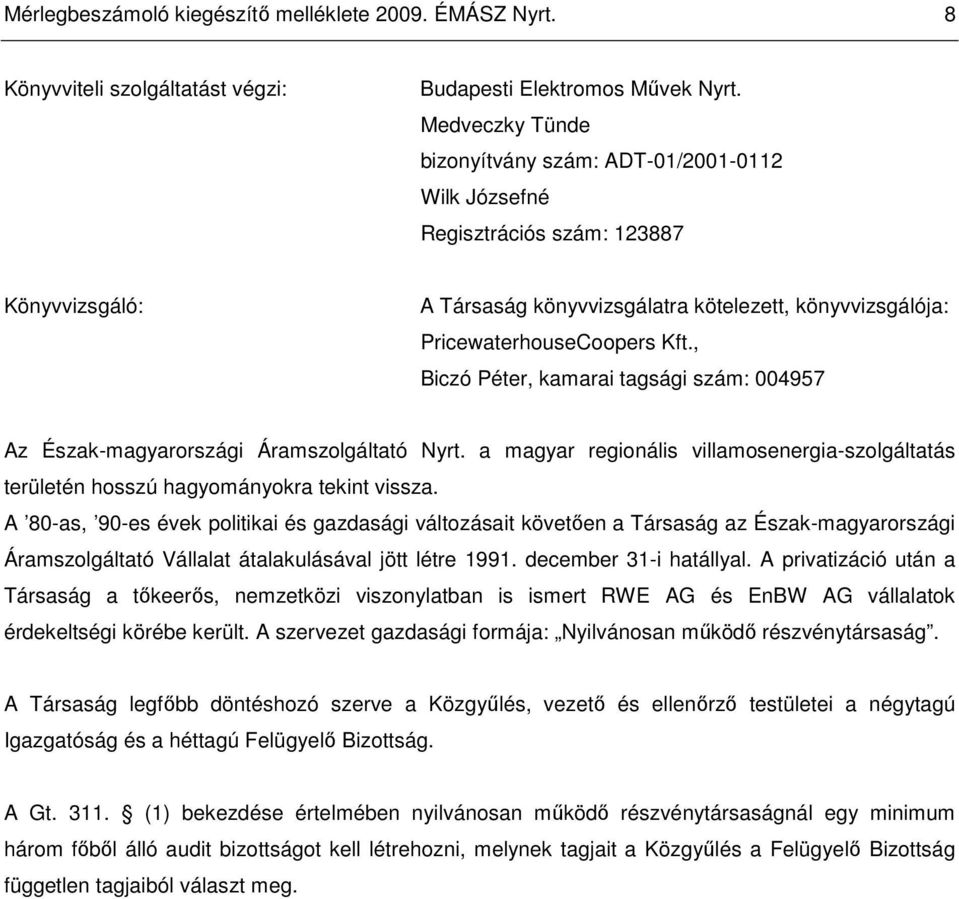 Mérlegbeszámoló kiegészítő melléklete 2009. ÉMÁSZ Nyrt. 8

Könyvviteli szolgáltatást végzi: Budapesti Elektromos Művek Nyrt.
Medveczky Tünde
bizonyítvány szám: ADT-01/2001-0112
Wilk Józsefné
Regisztrációs szám: 123887

Könyvvizsgáló: A Társaság könyvvizsgálatra kötelezett, könyvvizsgálója: PricewaterhouseCoopers Kft., Biczó Péter, kamarai tagsági szám: 004957

Az Észak-magyarországi Áramszolgáltató Nyrt. a magyar regionális villamosenergia-szolgáltatás területén hosszú hagyományokra tekint vissza.
A ’80-as, ’90-es évek politikai és gazdasági változásait követően a Társaság az Észak-magyarországi Áramszolgáltató Vállalat átalakulásával jött létre 1991. december 31-i hatállyal. A privatizáció után a Társaság a tőkeerős, nemzetközi viszonylatban is ismert RWE AG és EnBW AG vállalatok érdekeltségi körébe került. A szervezet gazdasági formája: „Nyilvánosan működő részvénytársaság”.

A Társaság legfőbb döntéshozó szerve a Közgyűlés, vezető és ellenőrző testületei a négytagú Igazgatóság és a héttagú Felügyelő Bizottság.

A Gt. 311. § (1) bekezdése értelmében nyilvánosan működő részvénytársaságnál egy minimum három főből álló audit bizottságot kell létrehozni, melynek tagjait a Közgyűlés a Felügyelő Bizottság független tagjaiból választ meg.